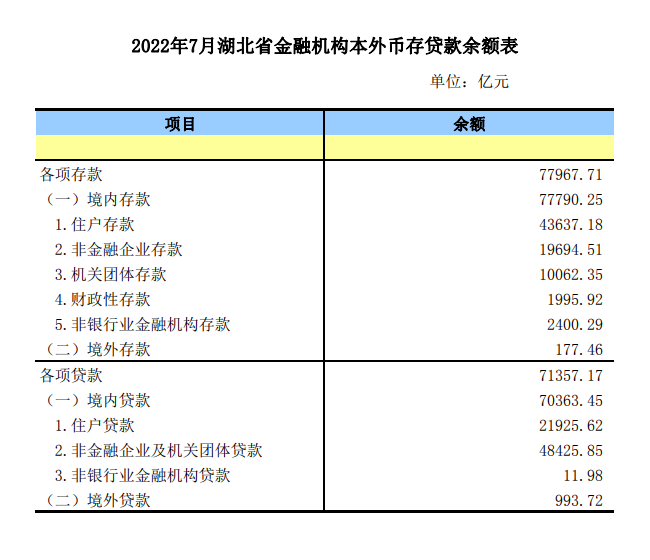 2022年7月湖北省金融机构本外币存贷款余额表

单位：亿元

| 项目 | 余额 |
|---|---|
| | |
| 各项存款 | 77967.71 |
| （一）境内存款 | 77790.25 |
| 1.住户存款 | 43637.18 |
| 2.非金融企业存款 | 19694.51 |
| 3.机关团体存款 | 10062.35 |
| 4.财政性存款 | 1995.92 |
| 5.非银行业金融机构存款 | 2400.29 |
| （二）境外存款 | 177.46 |
| 各项贷款 | 71357.17 |
| （一）境内贷款 | 70363.45 |
| 1.住户贷款 | 21925.62 |
| 2.非金融企业及机关团体贷款 | 48425.85 |
| 3.非银行业金融机构贷款 | 11.98 |
| （二）境外贷款 | 993.72 |